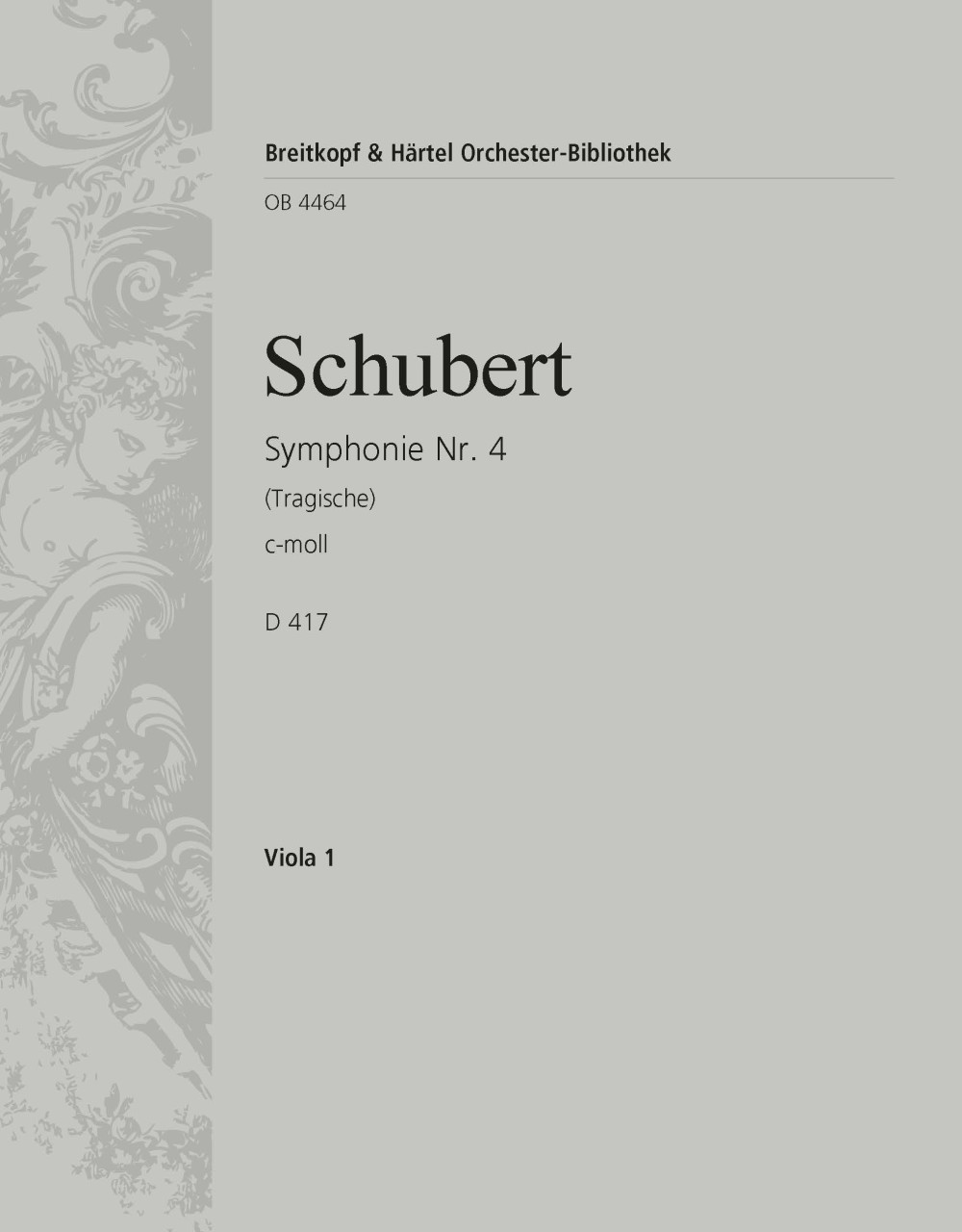 Breitkopf & Härtel Orchester-Bibliothek

OB 4464

Schubert

Symphonie Nr. 4

(Tragische)

c-moll

D 417

Viola 1